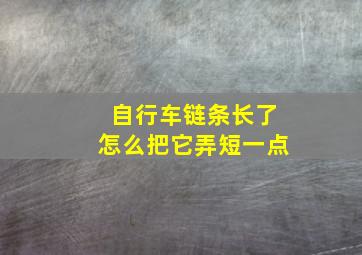 自行车链条长了
怎么把它弄短一点